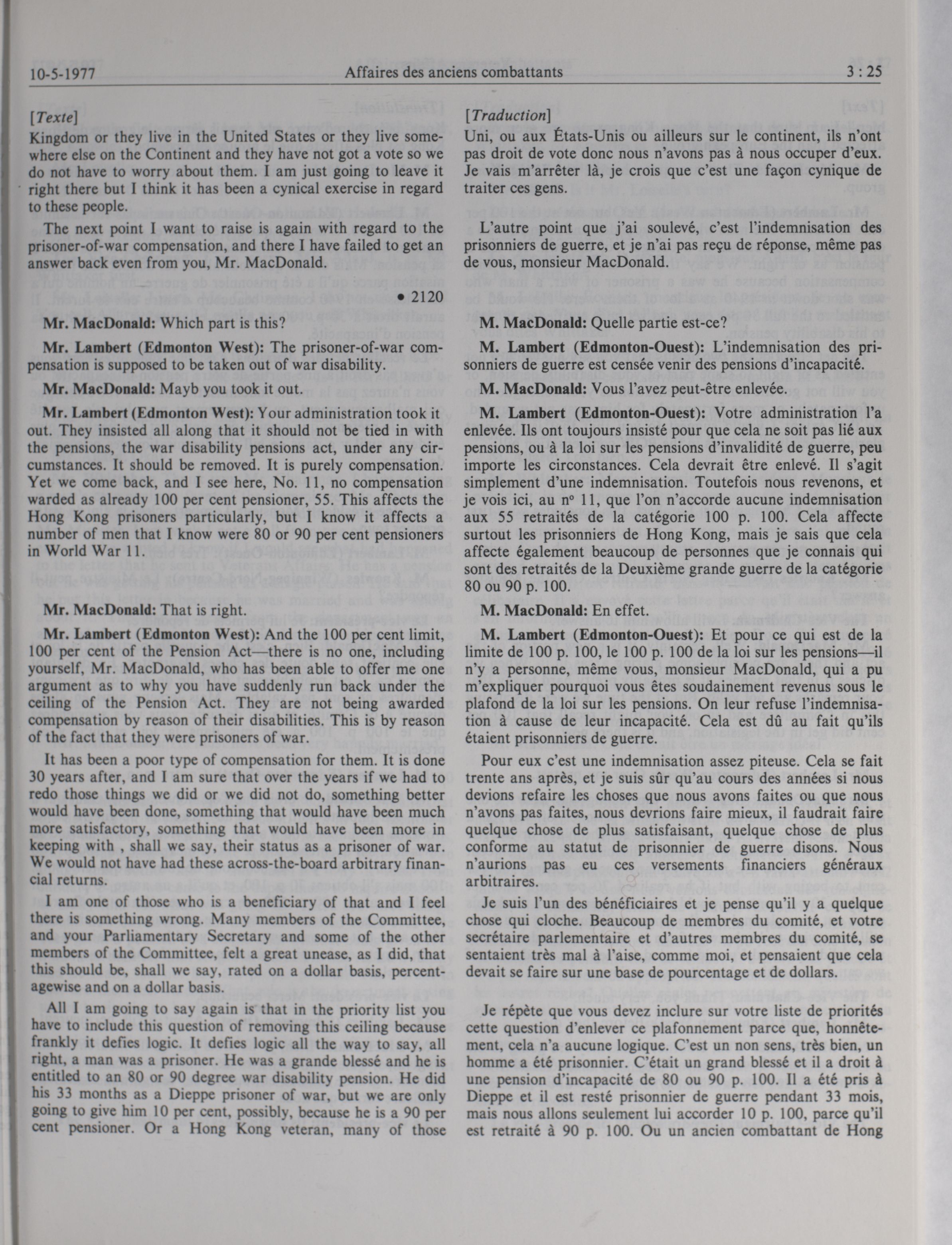 10-5-1977 Affaires des anciens combattants 3 : 25

[Texte]

Kingdom or they live in the United States or they live somewhere else on the Continent and they have not got a vote so we do not have to worry about them. I am just going to leave it right there but I think it has been a cynical exercise in regard to these people.

The next point I want to raise is again with regard to the prisoner-of-war compensation, and there I have failed to get an answer back even from you, Mr. MacDonald.

• 2120

Mr. MacDonald: Which part is this?

Mr. Lambert (Edmonton West): The prisoner-of-war compensation is supposed to be taken out of war disability.

Mr. MacDonald: Mayb you took it out.

Mr. Lambert (Edmonton West): Your administration took it out. They insisted all along that it should not be tied in with the pensions, the war disability pensions act, under any circumstances. It should be removed. It is purely compensation. Yet we come back, and I see here, No. 11, no compensation warded as already 100 per cent pensioner, 55. This affects the Hong Kong prisoners particularly, but I know it affects a number of men that I know were 80 or 90 per cent pensioners in World War 11.

Mr. MacDonald: That is right.

Mr. Lambert (Edmonton West): And the 100 per cent limit, 100 per cent of the Pension Act—there is no one, including yourself, Mr. MacDonald, who has been able to offer me one argument as to why you have suddenly run back under the ceiling of the Pension Act. They are not being awarded compensation by reason of their disabilities. This is by reason of the fact that they were prisoners of war.

It has been a poor type of compensation for them. It is done 30 years after, and I am sure that over the years if we had to redo those things we did or we did not do, something better would have been done, something that would have been much more satisfactory, something that would have been more in keeping with , shall we say, their status as a prisoner of war. We would not have had these across-the-board arbitrary financial returns.

I am one of those who is a beneficiary of that and I feel there is something wrong. Many members of the Committee, and your Parliamentary Secretary and some of the other members of the Committee, felt a great unease, as I did, that this should be, shall we say, rated on a dollar basis, percentagewise and on a dollar basis.

All I am going to say again is that in the priority list you have to include this question of removing this ceiling because frankly it defies logic. It defies logic all the way to say, all right, a man was a prisoner. He was a grande blessé and he is entitled to an 80 or 90 degree war disability pension. He did his 33 months as a Dieppe prisoner of war, but we are only going to give him 10 per cent, possibly, because he is a 90 per cent pensioner. Or a Hong Kong veteran, many of those

[Traduction]

Uni, ou aux États-Unis ou ailleurs sur le continent, ils n'ont pas droit de vote donc nous n'avons pas à nous occuper d'eux. Je vais m'arrêter là, je crois que c'est une façon cynique de traiter ces gens.

L'autre point que j'ai soulevé, c'est l'indemnisation des prisonniers de guerre, et je n'ai pas reçu de réponse, même pas de vous, monsieur MacDonald.

M. MacDonald: Quelle partie est-ce?

M. Lambert (Edmonton-Ouest): L'indemnisation des prisonniers de guerre est censée venir des pensions d'incapacité.

M. MacDonald: Vous l'avez peut-être enlevée.

M. Lambert (Edmonton-Ouest): Votre administration l'a enlevée. Ils ont toujours insisté pour que cela ne soit pas lié aux pensions, ou à la loi sur les pensions d'invalidité de guerre, peu importe les circonstances. Cela devrait être enlevé. Il s'agit simplement d'une indemnisation. Toutefois nous revenons, et je vois ici, au nº 11, que l'on n'accorde aucune indemnisation aux 55 retraités de la catégorie 100 p. 100. Cela affecte surtout les prisonniers de Hong Kong, mais je sais que cela affecte également beaucoup de personnes que je connais qui sont des retraités de la Deuxième grande guerre de la catégorie 80 ou 90 p. 100.

M. MacDonald: En effet.

M. Lambert (Edmonton-Ouest): Et pour ce qui est de la limite de 100 p. 100, le 100 p. 100 de la loi sur les pensions—il n'y a personne, même vous, monsieur MacDonald, qui a pu m'expliquer pourquoi vous êtes soudainement revenus sous le plafond de la loi sur les pensions. On leur refuse l'indemnisation à cause de leur incapacité. Cela est dû au fait qu'ils étaient prisonniers de guerre.

Pour eux c'est une indemnisation assez piteuse. Cela se fait trente ans après, et je suis sûr qu'au cours des années si nous devions refaire les choses que nous avons faites ou que nous n'avons pas faites, nous devrions faire mieux, il faudrait faire quelque chose de plus satisfaisant, quelque chose de plus conforme au statut de prisonnier de guerre disons. Nous n'aurions pas eu ces versements financiers généraux arbitraires.

Je suis l'un des bénéficiaires et je pense qu'il y a quelque chose qui cloche. Beaucoup de membres du comité, et votre secrétaire parlementaire et d'autres membres du comité, se sentaient très mal à l'aise, comme moi, et pensaient que cela devait se faire sur une base de pourcentage et de dollars.

Je répète que vous devez inclure sur votre liste de priorités cette question d'enlever ce plafonnement parce que, honnêtement, cela n'a aucune logique. C'est un non sens, très bien, un homme a été prisonnier. C'était un grand blessé et il a droit à une pension d'incapacité de 80 ou 90 p. 100. Il a été pris à Dieppe et il est resté prisonnier de guerre pendant 33 mois, mais nous allons seulement lui accorder 10 p. 100, parce qu'il est retraité à 90 p. 100. Ou un ancien combattant de Hong